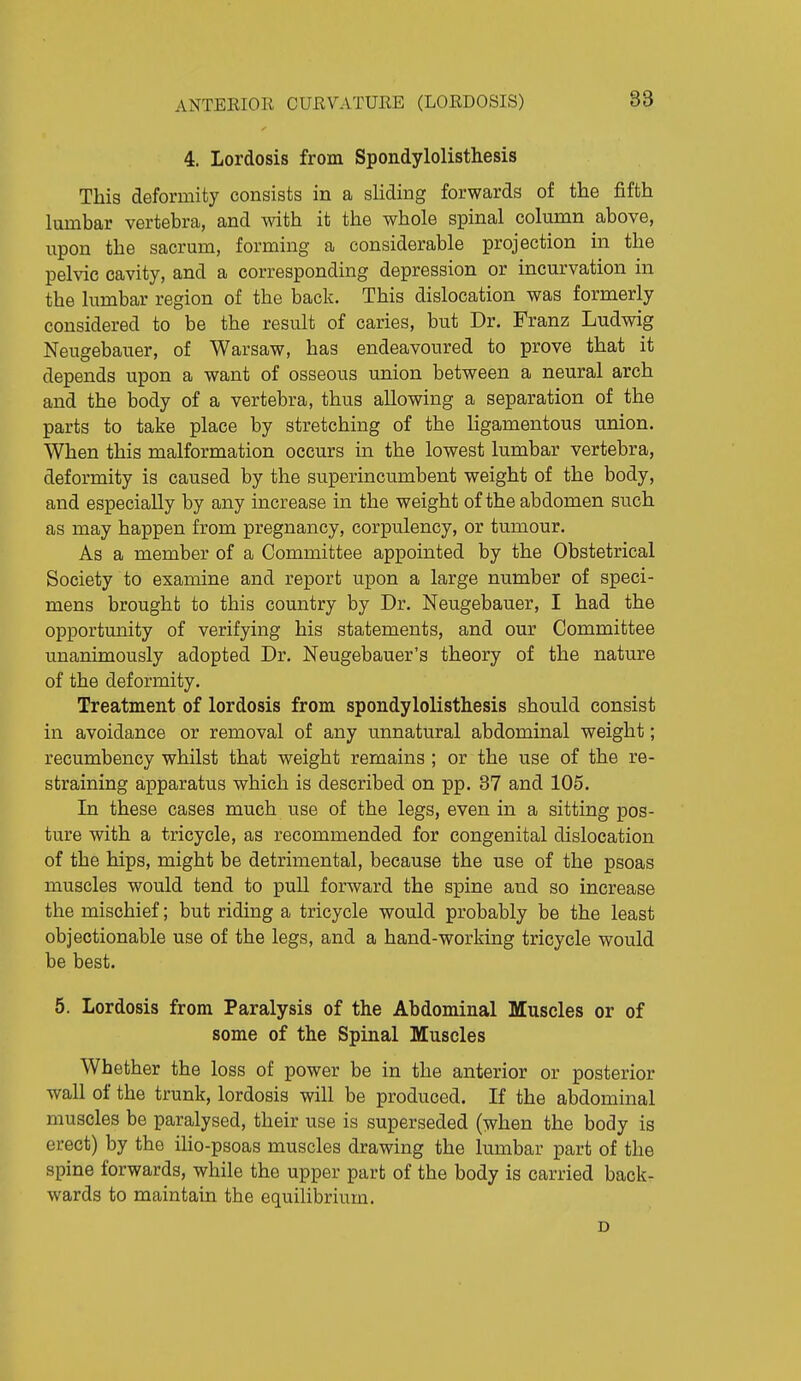 ANTERIOR CURVATURE (LORDOSIS) 33

4. Lordosis from Spondylolisthesis

This deformity consists in a sliding forwards of the fifth lumbar vertebra, and with it the whole spinal column above, upon the sacrum, forming a considerable projection in the pelvic cavity, and a corresponding depression or incurvation in the lumbar region of the back. This dislocation was formerly considered to be the result of caries, but Dr. Franz Ludwig Neugebauer, of Warsaw, has endeavoured to prove that it depends upon a want of osseous union between a neural arch and the body of a vertebra, thus allowing a separation of the parts to take place by stretching of the ligamentous union. When this malformation occurs in the lowest lumbar vertebra, deformity is caused by the superincumbent weight of the body, and especially by any increase in the weight of the abdomen such as may happen from pregnancy, corpulency, or tumour.

As a member of a Committee appointed by the Obstetrical Society to examine and report upon a large number of specimens brought to this country by Dr. Neugebauer, I had the opportunity of verifying his statements, and our Committee unanimously adopted Dr. Neugebauer's theory of the nature of the deformity.

Treatment of lordosis from spondylolisthesis should consist in avoidance or removal of any unnatural abdominal weight; recumbency whilst that weight remains; or the use of the restraining apparatus which is described on pp. 37 and 105.

In these cases much use of the legs, even in a sitting posture with a tricycle, as recommended for congenital dislocation of the hips, might be detrimental, because the use of the psoas muscles would tend to pull forward the spine and so increase the mischief; but riding a tricycle would probably be the least objectionable use of the legs, and a hand-working tricycle would be best.

5. Lordosis from Paralysis of the Abdominal Muscles or of some of the Spinal Muscles

Whether the loss of power be in the anterior or posterior wall of the trunk, lordosis will be produced. If the abdominal muscles be paralysed, their use is superseded (when the body is erect) by the ilio-psoas muscles drawing the lumbar part of the spine forwards, while the upper part of the body is carried backwards to maintain the equilibrium.

D